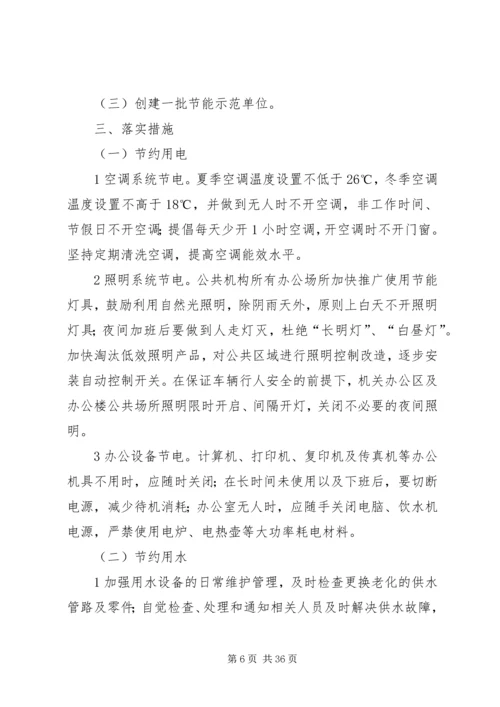 （三）创建一批节能示范单位。

三、落实措施

（一）节约用电

1 空调系统节电。夏季空调温度设置不低于 26℃，冬季空调温度设置不高于 18℃，并做到无人时不开空调，非工作时间、节假日不开空调；提倡每天少开 1 小时空调，开空调时不开门窗。坚持定期清洗空调，提高空调能效水平。

2 照明系统节电。公共机构所有办公场所加快推广使用节能灯具，鼓励利用自然光照明，除阴雨天外，原则上白天不开照明灯具；夜间加班后要做到人走灯灭，杜绝“长明灯”、“白昼灯”。加快淘汰低效照明产品，对公共区域进行照明控制改造，逐步安装自动控制开关。在保证车辆行人安全的前提下，机关办公区及办公楼公共场所照明限时开启、间隔开灯，关闭不必要的夜间照明。

3 办公设备节电。计算机、打印机、复印机及传真机等办公机具不用时，应随时关闭；在长时间未使用以及下班后，要切断电源，减少待机消耗；办公室无人时，应随手关闭电脑、饮水机电源，严禁使用电炉、电热壶等大功率耗电材料。

（二）节约用水

1 加强用水设备的日常维护管理，及时检查更换老化的供水管路及零件；自觉检查、处理和通知相关人员及时解决供水故障，

第 6 页 共 36 页